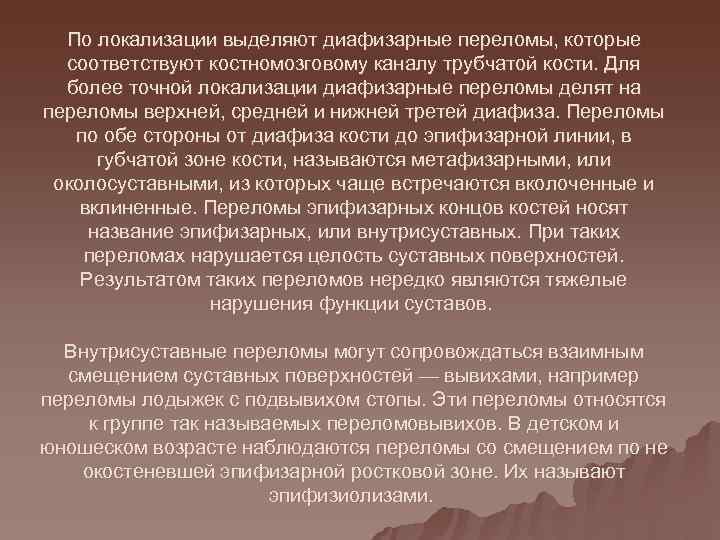 По локализации выделяют диафизарные переломы, которые соответствуют костномозговому каналу трубчатой кости. Для более точной локализации диафизарные переломы делят на переломы верхней, средней и нижней третей диафиза. Переломы по обе стороны от диафиза кости до эпифизарной линии, в губчатой зоне кости, называются метафизарными, или околосуставными, из которых чаще встречаются вколоченные и вклиненные. Переломы эпифизарных концов костей носят название эпифизарных, или внутрисуставных. При таких переломах нарушается целость суставных поверхностей. Результатом таких переломов нередко являются тяжелые нарушения функции суставов.

Внутрисуставные переломы могут сопровождаться взаимным смещением суставных поверхностей — вывихами, например переломы лодыжек с подвывихом стопы. Эти переломы относятся к группе так называемых переломовывихов. В детском и юношеском возрасте наблюдаются переломы со смещением по не окостеневшей эпифизарной ростковой зоне. Их называют эпифизиолизами.